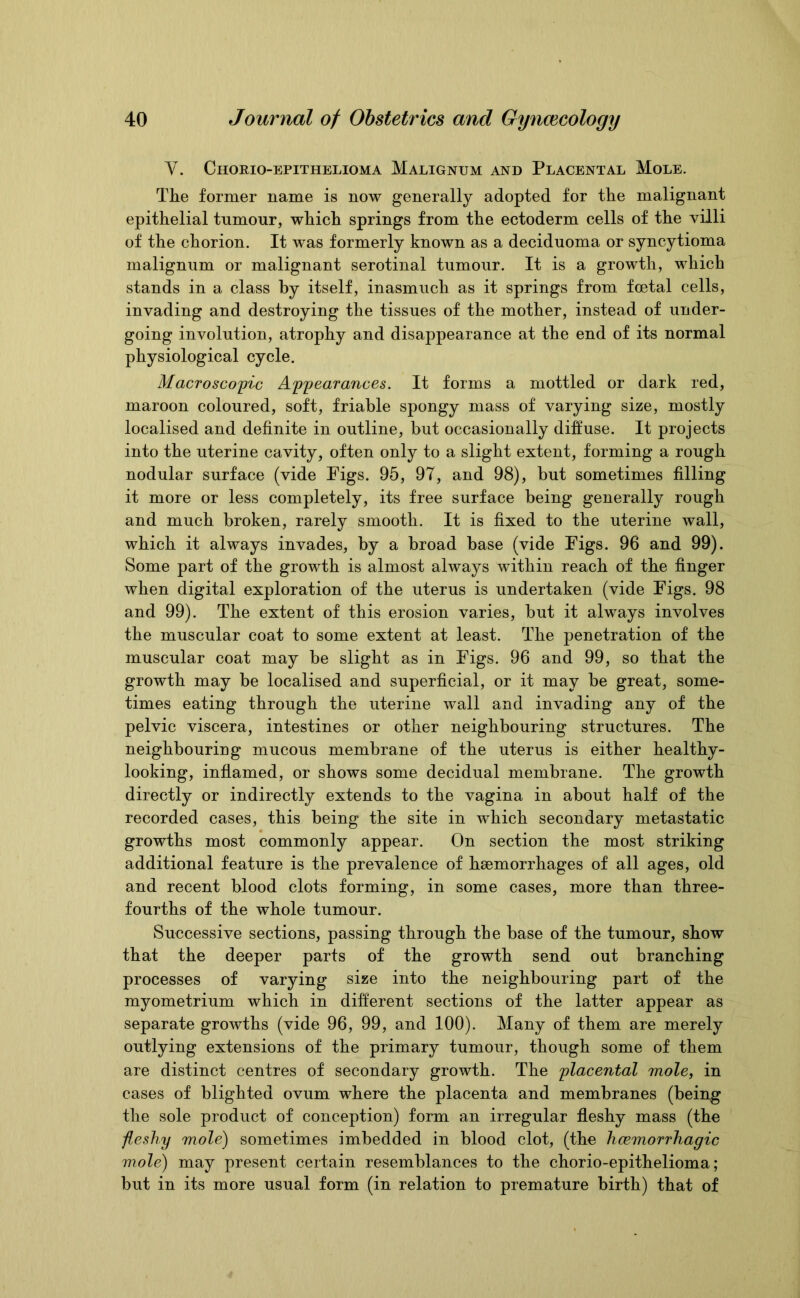 40 Journal of Obstetrics and Gynæcology

V. Chorio-epithelioma Malignum and Placental Mole.

The former name is now generally adopted for the malignant epithelial tumour, which springs from the ectoderm cells of the villi of the chorion. It was formerly known as a deciduoma or syncytioma malignum or malignant serotinal tumour. It is a growth, which stands in a class by itself, inasmuch as it springs from fœtal cells, invading and destroying the tissues of the mother, instead of undergoing involution, atrophy and disappearance at the end of its normal physiological cycle.

Macroscopic Appearances. It forms a mottled or dark red, maroon coloured, soft, friable spongy mass of varying size, mostly localised and definite in outline, but occasionally diffuse. It projects into the uterine cavity, often only to a slight extent, forming a rough nodular surface (vide Figs. 95, 97, and 98), but sometimes filling it more or less completely, its free surface being generally rough and much broken, rarely smooth. It is fixed to the uterine wall, which it always invades, by a broad base (vide Figs. 96 and 99). Some part of the growth is almost always within reach of the finger when digital exploration of the uterus is undertaken (vide Figs. 98 and 99). The extent of this erosion varies, but it always involves the muscular coat to some extent at least. The penetration of the muscular coat may be slight as in Figs. 96 and 99, so that the growth may be localised and superficial, or it may be great, sometimes eating through the uterine wall and invading any of the pelvic viscera, intestines or other neighbouring structures. The neighbouring mucous membrane of the uterus is either healthy-looking, inflamed, or shows some decidual membrane. The growth directly or indirectly extends to the vagina in about half of the recorded cases, this being the site in which secondary metastatic growths most commonly appear. On section the most striking additional feature is the prevalence of hæmorrhages of all ages, old and recent blood clots forming, in some cases, more than three-fourths of the whole tumour.

Successive sections, passing through the base of the tumour, show that the deeper parts of the growth send out branching processes of varying size into the neighbouring part of the myometrium which in different sections of the latter appear as separate growths (vide 96, 99, and 100). Many of them are merely outlying extensions of the primary tumour, though some of them are distinct centres of secondary growth. The placental mole, in cases of blighted ovum where the placenta and membranes (being the sole product of conception) form an irregular fleshy mass (the fleshy mole) sometimes imbedded in blood clot, (the hæmorrhagic mole) may present certain resemblances to the chorio-epithelioma; but in its more usual form (in relation to premature birth) that of